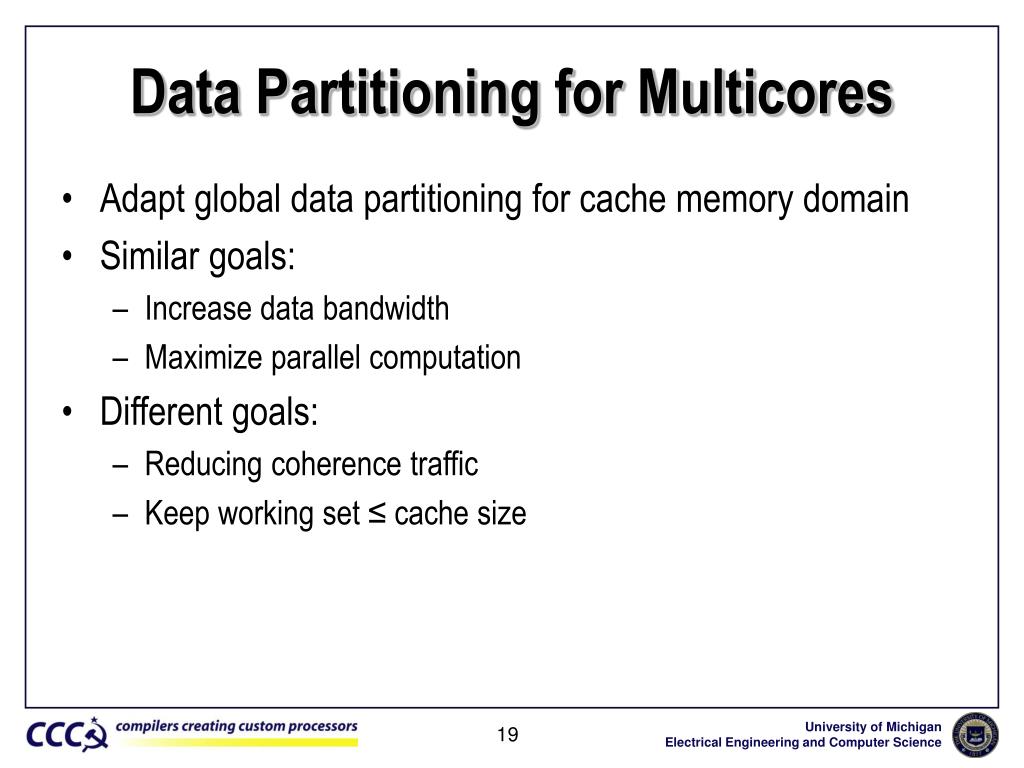 Data Partitioning for Multicores

• Adapt global data partitioning for cache memory domain
• Similar goals:
  – Increase data bandwidth
  – Maximize parallel computation
• Different goals:
  – Reducing coherence traffic
  – Keep working set ≤ cache size

CCC compilers creating custom processors

19

University of Michigan
Electrical Engineering and Computer Science